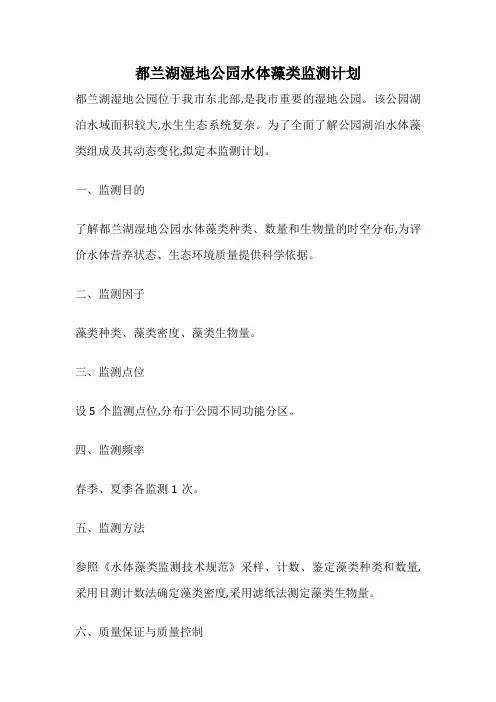 都兰湖湿地公园水体藻类监测计划

都兰湖湿地公园位于我市东北部,是我市重要的湿地公园。该公园湖泊水域面积较大,水生生态系统复杂。为了全面了解公园湖泊水体藻类组成及其动态变化,拟定本监测计划。

一、监测目的

了解都兰湖湿地公园水体藻类种类、数量和生物量的时空分布,为评价水体营养状态、生态环境质量提供科学依据。

二、监测因子

藻类种类、藻类密度、藻类生物量。

三、监测点位

设 5 个监测点位,分布于公园不同功能分区。

四、监测频率

春季、夏季各监测 1 次。

五、监测方法

参照《水体藻类监测技术规范》采样、计数、鉴定藻类种类和数量,采用目测计数法确定藻类密度,采用滤纸法测定藻类生物量。

六、质量保证与质量控制